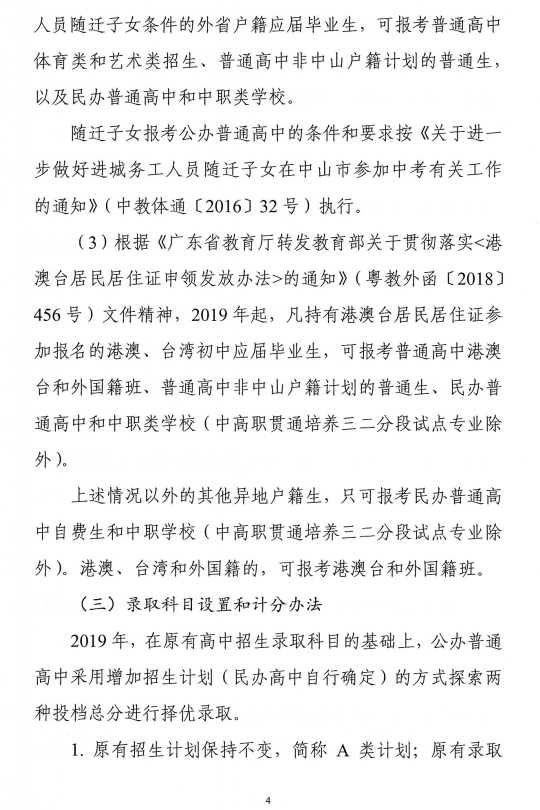 人员随迁子女条件的外省户籍应届毕业生，可报考普通高中体育类和艺术类招生、普通高中非中山户籍计划的普通生，以及民办普通高中和中职类学校。

随迁子女报考公办普通高中的条件和要求按《关于进一步做好进城务工人员随迁子女在中山市参加中考有关工作的通知》（中教体通〔2016〕32号）执行。

（3）根据《广东省教育厅转发教育部关于贯彻落实<港澳台居民居住证申领发放办法>的通知》（粤教外函〔2018〕456号）文件精神，2019年起，凡持有港澳台居民居住证参加报名的港澳、台湾初中应届毕业生，可报考普通高中港澳台和外国籍班、普通高中非中山户籍计划的普通生、民办普通高中和中职类学校（中高职贯通培养三二分段试点专业除外）。

上述情况以外的其他异地户籍生，只可报考民办普通高中自费生和中职学校（中高职贯通培养三二分段试点专业除外）。港澳、台湾和外国籍的，可报考港澳台和外国籍班。

（三）录取科目设置和计分办法

2019年，在原有高中招生录取科目的基础上，公办普通高中采用增加招生计划（民办高中自行确定）的方式探索两种投档总分进行择优录取。

1. 原有招生计划保持不变，简称 A 类计划；原有录取

4